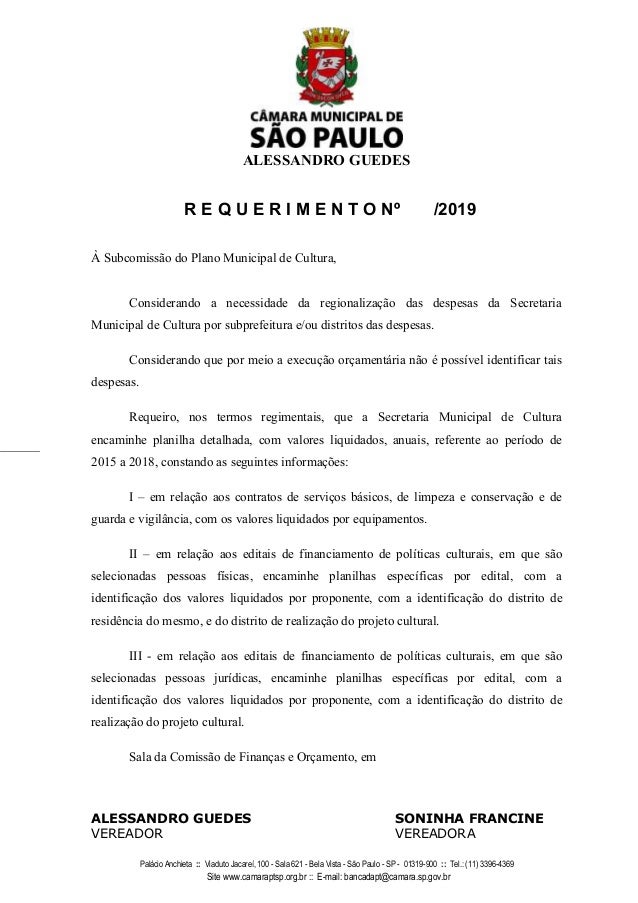 CÂMARA MUNICIPAL DE
SÃO PAULO
ALESSANDRO GUEDES

R E Q U E R I M E N T O Nº /2019

À Subcomissão do Plano Municipal de Cultura,

Considerando a necessidade da regionalização das despesas da Secretaria Municipal de Cultura por subprefeitura e/ou distritos das despesas.

Considerando que por meio a execução orçamentária não é possível identificar tais despesas.

Requeiro, nos termos regimentais, que a Secretaria Municipal de Cultura encaminhe planilha detalhada, com valores liquidados, anuais, referente ao período de 2015 a 2018, constando as seguintes informações:

I – em relação aos contratos de serviços básicos, de limpeza e conservação e de guarda e vigilância, com os valores liquidados por equipamentos.

II – em relação aos editais de financiamento de políticas culturais, em que são selecionadas pessoas físicas, encaminhe planilhas específicas por edital, com a identificação dos valores liquidados por proponente, com a identificação do distrito de residência do mesmo, e do distrito de realização do projeto cultural.

III - em relação aos editais de financiamento de políticas culturais, em que são selecionadas pessoas jurídicas, encaminhe planilhas específicas por edital, com a identificação dos valores liquidados por proponente, com a identificação do distrito de realização do projeto cultural.

Sala da Comissão de Finanças e Orçamento, em

ALESSANDRO GUEDES
VEREADOR

SONINHA FRANCINE
VEREADORA

Palácio Anchieta :: Viaduto Jacareí, 100 - Sala 621 - Bela Vista - São Paulo - SP - 01319-900 :: Tel.: (11) 3396-4369
Site www.camaraptsp.org.br :: E-mail: bancadapt@camara.sp.gov.br